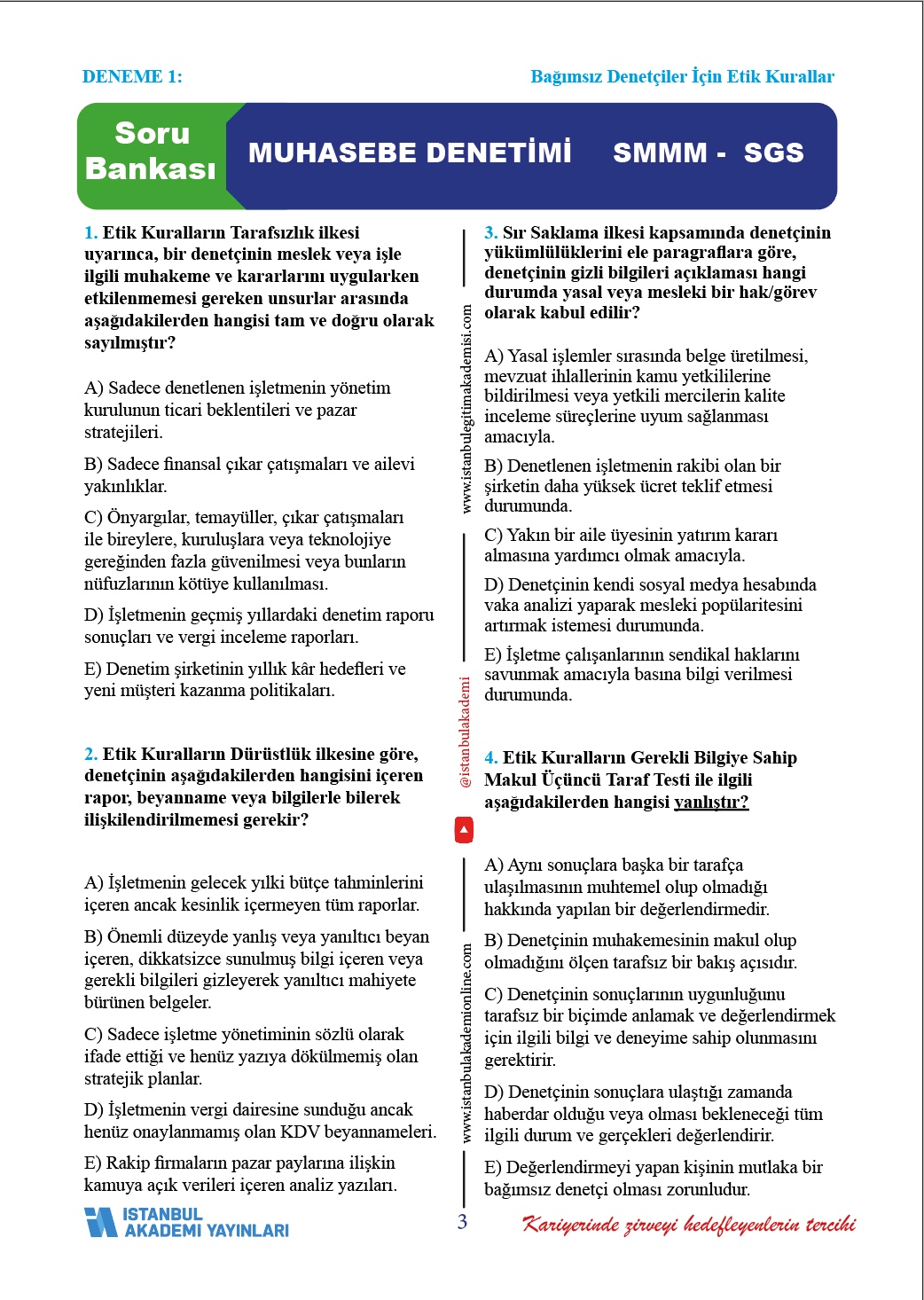 DENEME 1:

Bağımsız Denetçiler İçin Etik Kurallar

Soru Bankası

MUHASEBE DENETİMİ SMMM - SGS

1. Etik Kuralların Tarafsızlık ilkesi uyarınca, bir denetçinin meslek veya işle ilgili muhakeme ve kararlarını uygularken etkilenmemesi gereken unsurlar arasında aşağıdakilerden hangisi tam ve doğru olarak sayılmıştır?

A) Sadece denetlenen işletmenin yönetim kurulunun ticari beklentileri ve pazar stratejileri.

B) Sadece finansal çıkar çatışmaları ve ailevi yakınlıklar.

C) Önyargılar, temayüller, çıkar çatışmaları ile bireylere, kuruluşlara veya teknolojiye gereğinden fazla güvenilmesi veya bunların nüfuzlarının kötüye kullanılması.

D) İşletmenin geçmiş yıllardaki denetim raporu sonuçları ve vergi inceleme raporları.

E) Denetim şirketinin yıllık kâr hedefleri ve yeni müşteri kazanma politikaları.

2. Etik Kuralların Dürüstlük ilkesine göre, denetçinin aşağıdakilerden hangisini içeren rapor, beyanname veya bilgilerle bilerek ilişkilendirilmemesi gerekir?

A) İşletmenin gelecek yılki bütçe tahminlerini içeren ancak kesinlik içermeyen tüm raporlar.

B) Önemli düzeyde yanlış veya yanıltıcı beyan içeren, dikkatsizce sunulmuş bilgi içeren veya gerekli bilgileri gizleyerek yanıltıcı mahiyete bürünen belgeler.

C) Sadece işletme yönetiminin sözlü olarak ifade ettiği ve henüz yazıya dökülmemiş olan stratejik planlar.

D) İşletmenin vergi dairesine sunduğu ancak henüz onaylanmamış olan KDV beyannameleri.

E) Rakip firmaların pazar paylarına ilişkin kamuya açık verileri içeren analiz yazıları.

3. Sır Saklama ilkesi kapsamında denetçinin yükümlülüklerini ele paragraflara göre, denetçinin gizli bilgileri açıklaması hangi durumda yasal veya mesleki bir hak/görev olarak kabul edilir?

A) Yasal işlemler sırasında belge üretilmesi, mevzuat ihlallerinin kamu yetkililerine bildirilmesi veya yetkili mercilerin kalite inceleme süreçlerine uyum sağlanması amacıyla.

B) Denetlenen işletmenin rakibi olan bir şirketin daha yüksek ücret teklif etmesi durumunda.

C) Yakın bir aile üyesinin yatırım kararı almasına yardımcı olmak amacıyla.

D) Denetçinin kendi sosyal medya hesabında vaka analizi yaparak mesleki popülaritesini artırmak istemesi durumunda.

E) İşletme çalışanlarının sendikal haklarını savunmak amacıyla basına bilgi verilmesi durumunda.

4. Etik Kuralların Gerekli Bilgiye Sahip Makul Üçüncü Taraf Testi ile ilgili aşağıdakilerden hangisi yanlıştır?

A) Aynı sonuçlara başka bir tarafça ulaşılmasının muhtemel olup olmadığı hakkında yapılan bir değerlendirmedir.

B) Denetçinin muhakemesinin makul olup olmadığını ölçen tarafsız bir bakış açısıdır.

C) Denetçinin sonuçlarının uygunluğunu tarafsız bir biçimde anlamak ve değerlendirmek için ilgili bilgi ve deneyime sahip olunmasını gerektirir.

D) Denetçinin sonuçlara ulaştığı zamanda haberdar olduğu veya olması bekleneceği tüm ilgili durum ve gerçekleri değerlendirir.

E) Değerlendirmeyi yapan kişinin mutlaka bir bağımsız denetçi olması zorunludur.

www.istanbulegitimakademisi.com
@istanbulakademi
www.istanbulakademionline.com

ISTANBUL AKADEMI YAYINLARI

3

Kariyerinde zirveyi hedefleyenlerin tercihi